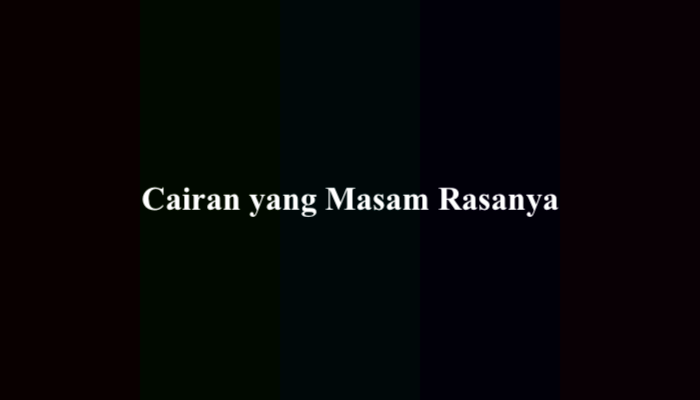 Cairan yang Masam Rasanya